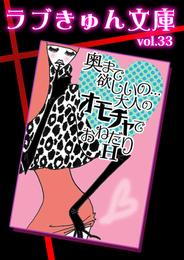 ラブきゅん文庫
vol.33

奥まで欲しいの…大人のオモチャでおねだりH